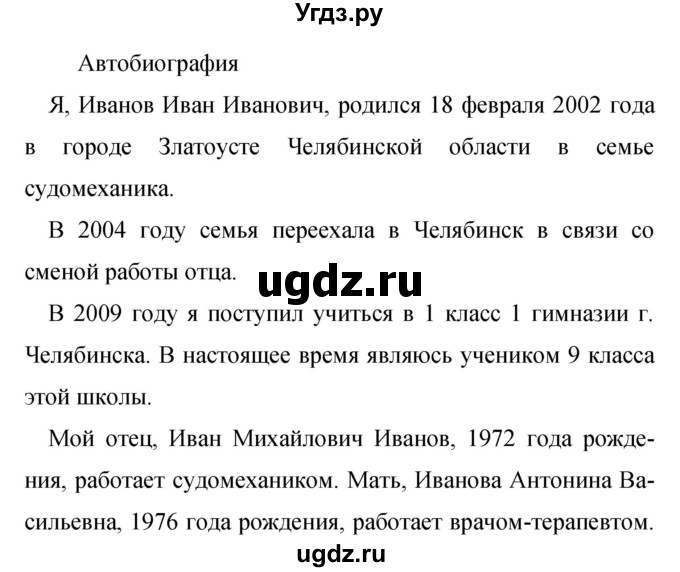 Угдз.ру

Автобиография

Я, Иванов Иван Иванович, родился 18 февраля 2002 года в городе Златоусте Челябинской области в семье судомеханика.

В 2004 году семья переехала в Челябинск в связи со сменой работы отца.

ugdz.ru

В 2009 году я поступил учиться в 1 класс 1 гимназии г. Челябинска. В настоящее время являюсь учеником 9 класса этой школы.

Мой отец, Иван Михайлович Иванов, 1972 года рождения, работает судомехаником. Мать, Иванова Антонина Васильевна, 1976 года рождения, работает врачом-терапевтом.

ugdz.ru